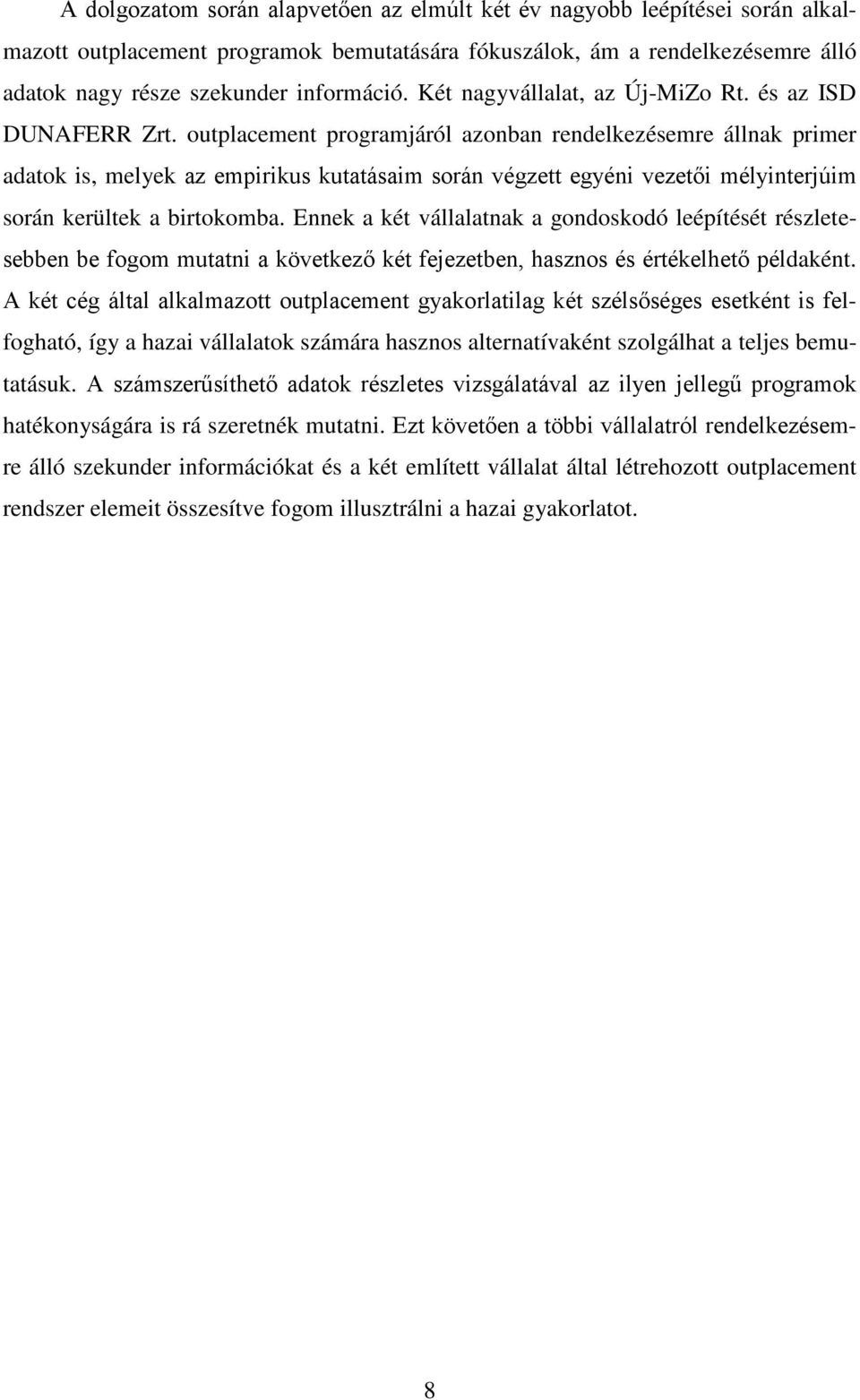 A dolgozatom során alapvetően az elmúlt két év nagyobb leépítései során alkalmazott outplacement programok bemutatására fókuszálok, ám a rendelkezésemre álló adatok nagy része szekunder információ. Két nagyvállalat, az Új-MiZo Rt. és az ISD DUNAFERR Zrt. outplacement programjáról azonban rendelkezésemre állnak primer adatok is, melyek az empirikus kutatásaim során végzett egyéni vezetői mélyinterjúim során kerültek a birtokomba. Ennek a két vállalatnak a gondoskodó leépítését részletesebben be fogom mutatni a következő két fejezetben, hasznos és értékelhető példaként. A két cég által alkalmazott outplacement gyakorlatilag két szélsőséges esetként is felfogható, így a hazai vállalatok számára hasznos alternatívaként szolgálhat a teljes bemutatásuk. A számszerűsíthető adatok részletes vizsgálatával az ilyen jellegű programok hatékonyságára is rá szeretnék mutatni. Ezt követően a többi vállalatról rendelkezésemre álló szekunder információkat és a két említett vállalat által létrehozott outplacement rendszer elemeit összesítve fogom illusztrálni a hazai gyakorlatot.

8